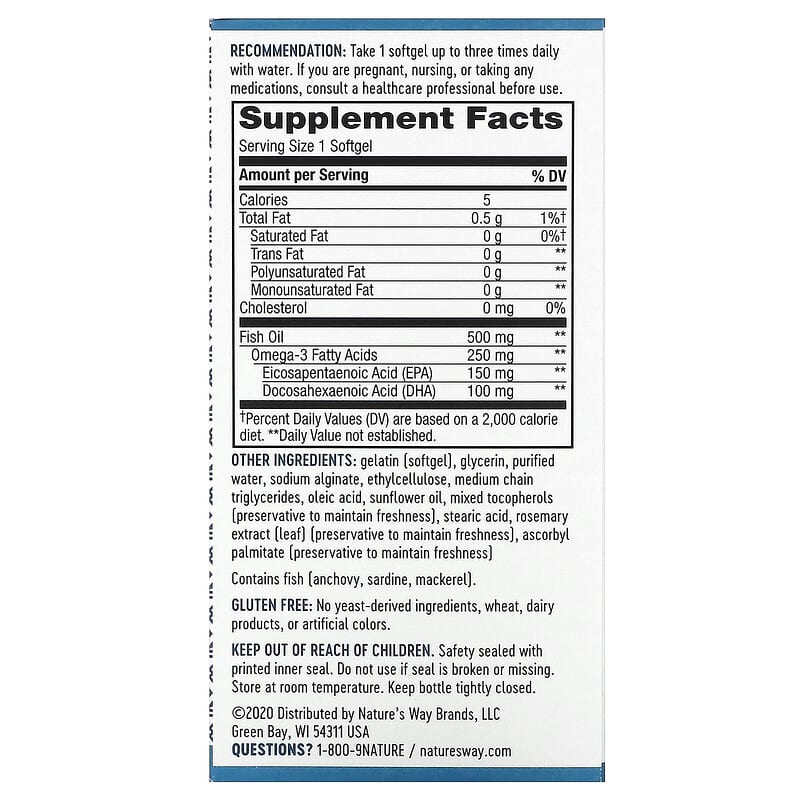 RECOMMENDATION: Take 1 softgel up to three times daily with water. If you are pregnant, nursing, or taking any medications, consult a healthcare professional before use.

Supplement Facts
Serving Size 1 Softgel

| Amount per Serving | | % DV |
|---|---|---|
| Calories | 5 | |
| Total Fat | 0.5 g | 1%† |
| Saturated Fat | 0 g | 0%† |
| Trans Fat | 0 g | ** |
| Polyunsaturated Fat | 0 g | ** |
| Monounsaturated Fat | 0 g | ** |
| Cholesterol | 0 mg | 0% |
| Fish Oil | 500 mg | ** |
| Omega-3 Fatty Acids | 250 mg | ** |
| Eicosapentaenoic Acid (EPA) | 150 mg | ** |
| Docosahexaenoic Acid (DHA) | 100 mg | ** |

†Percent Daily Values (DV) are based on a 2,000 calorie diet. **Daily Value not established.

OTHER INGREDIENTS: gelatin (softgel), glycerin, purified water, sodium alginate, ethylcellulose, medium chain triglycerides, oleic acid, sunflower oil, mixed tocopherols (preservative to maintain freshness), stearic acid, rosemary extract (leaf) (preservative to maintain freshness), ascorbyl palmitate (preservative to maintain freshness)

Contains fish (anchovy, sardine, mackerel).

GLUTEN FREE: No yeast-derived ingredients, wheat, dairy products, or artificial colors.

KEEP OUT OF REACH OF CHILDREN. Safety sealed with printed inner seal. Do not use if seal is broken or missing. Store at room temperature. Keep bottle tightly closed.

©2020 Distributed by Nature's Way Brands, LLC
Green Bay, WI 54311 USA
QUESTIONS? 1-800-9NATURE / naturesway.com